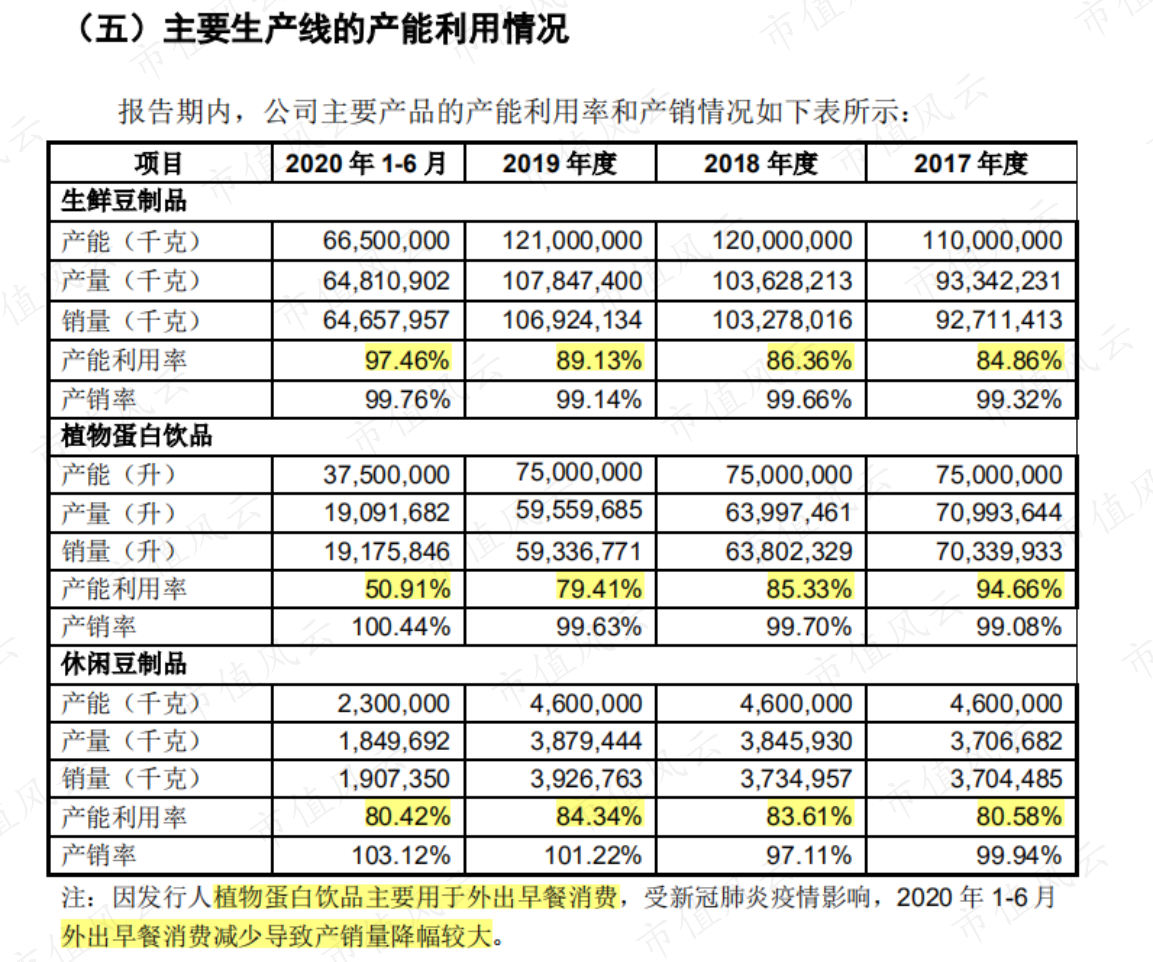 （五）主要生产线的产能利用情况

报告期内，公司主要产品的产能利用率和产销情况如下表所示：

| 项目 | 2020年1-6月 | 2019年度 | 2018年度 | 2017年度 |
|---|---|---|---|---|
| 生鲜豆制品 | | | | |
| 产能（千克） | 66,500,000 | 121,000,000 | 120,000,000 | 110,000,000 |
| 产量（千克） | 64,810,902 | 107,847,400 | 103,628,213 | 93,342,231 |
| 销量（千克） | 64,657,957 | 106,924,134 | 103,278,016 | 92,711,413 |
| 产能利用率 | 97.46% | 89.13% | 86.36% | 84.86% |
| 产销率 | 99.76% | 99.14% | 99.66% | 99.32% |
| 植物蛋白饮品 | | | | |
| 产能（升） | 37,500,000 | 75,000,000 | 75,000,000 | 75,000,000 |
| 产量（升） | 19,091,682 | 59,559,685 | 63,997,461 | 70,993,644 |
| 销量（升） | 19,175,846 | 59,336,771 | 63,802,329 | 70,339,933 |
| 产能利用率 | 50.91% | 79.41% | 85.33% | 94.66% |
| 产销率 | 100.44% | 99.63% | 99.70% | 99.08% |
| 休闲豆制品 | | | | |
| 产能（千克） | 2,300,000 | 4,600,000 | 4,600,000 | 4,600,000 |
| 产量（千克） | 1,849,692 | 3,879,444 | 3,845,930 | 3,706,682 |
| 销量（千克） | 1,907,350 | 3,926,763 | 3,734,957 | 3,704,485 |
| 产能利用率 | 80.42% | 84.34% | 83.61% | 80.58% |
| 产销率 | 103.12% | 101.22% | 97.11% | 99.94% |

注：因发行人植物蛋白饮品主要用于外出早餐消费，受新冠肺炎疫情影响，2020年1-6月外出早餐消费减少导致产销量降幅较大。

市值风云